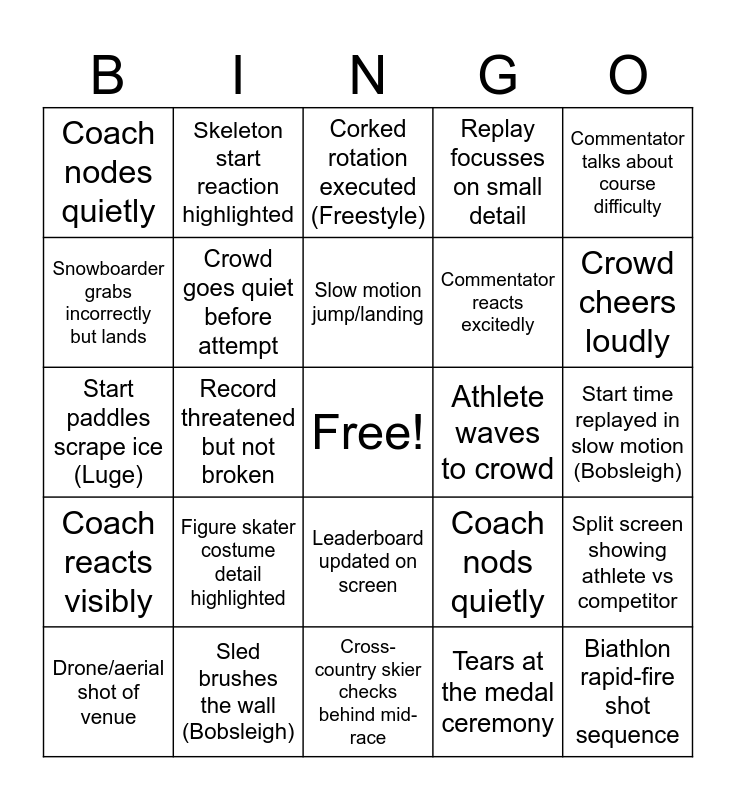 | B | I | N | G | O |
|---|---|---|---|---|
| Coach nodes quietly | Skeleton start reaction highlighted | Corked rotation executed (Freestyle) | Replay focusses on small detail | Commentator talks about course difficulty |
| Snowboarder grabs incorrectly but lands | Crowd goes quiet before attempt | Slow motion jump/landing | Commentator reacts excitedly | Crowd cheers loudly |
| Start paddles scrape ice (Luge) | Record threatened but not broken | Free! | Athlete waves to crowd | Start time replayed in slow motion (Bobsleigh) |
| Coach reacts visibly | Figure skater costume detail highlighted | Leaderboard updated on screen | Coach nods quietly | Split screen showing athlete vs competitor |
| Drone/aerial shot of venue | Sled brushes the wall (Bobsleigh) | Cross-country skier checks behind mid-race | Tears at the medal ceremony | Biathlon rapid-fire shot sequence |